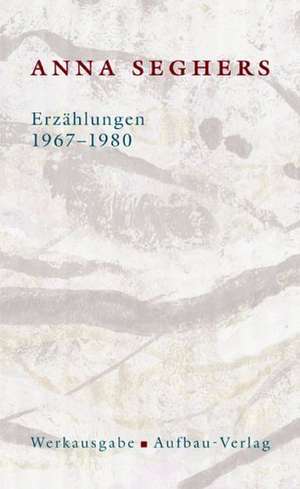 ANNA SEGHERS

Erzählungen
1967–1980

Werkausgabe ▪ Aufbau-Verlag